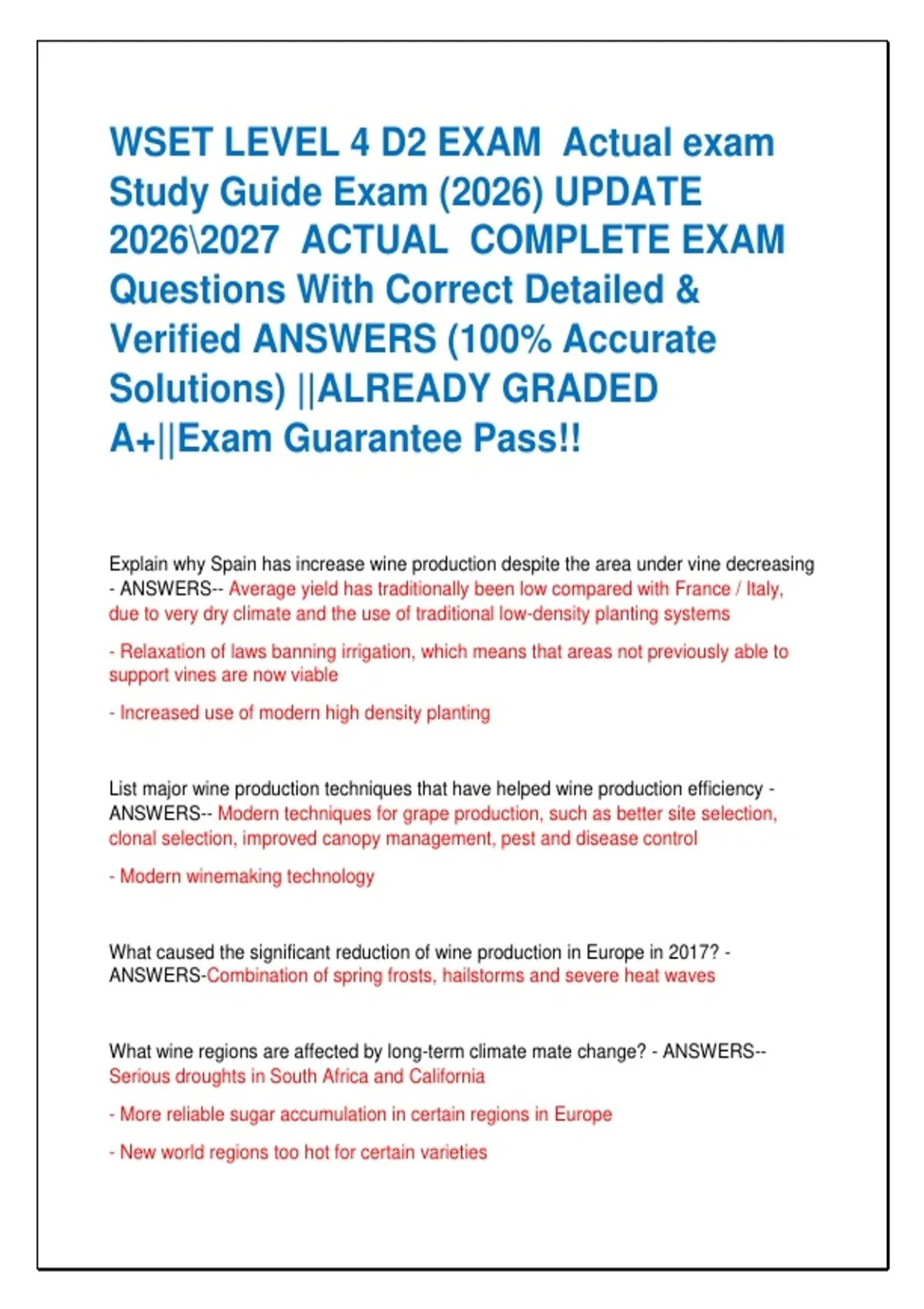 WSET LEVEL 4 D2 EXAM Actual exam Study Guide Exam (2026) UPDATE 2026\2027 ACTUAL COMPLETE EXAM Questions With Correct Detailed & Verified ANSWERS (100% Accurate Solutions) ||ALREADY GRADED A+||Exam Guarantee Pass!!

Explain why Spain has increase wine production despite the area under vine decreasing - ANSWERS-- Average yield has traditionally been low compared with France / Italy, due to very dry climate and the use of traditional low-density planting systems

- Relaxation of laws banning irrigation, which means that areas not previously able to support vines are now viable

- Increased use of modern high density planting

List major wine production techniques that have helped wine production efficiency - ANSWERS-- Modern techniques for grape production, such as better site selection, clonal selection, improved canopy management, pest and disease control

- Modern winemaking technology

What caused the significant reduction of wine production in Europe in 2017? - ANSWERS-Combination of spring frosts, hailstorms and severe heat waves

What wine regions are affected by long-term climate mate change? - ANSWERS-- Serious droughts in South Africa and California

- More reliable sugar accumulation in certain regions in Europe

- New world regions too hot for certain varieties